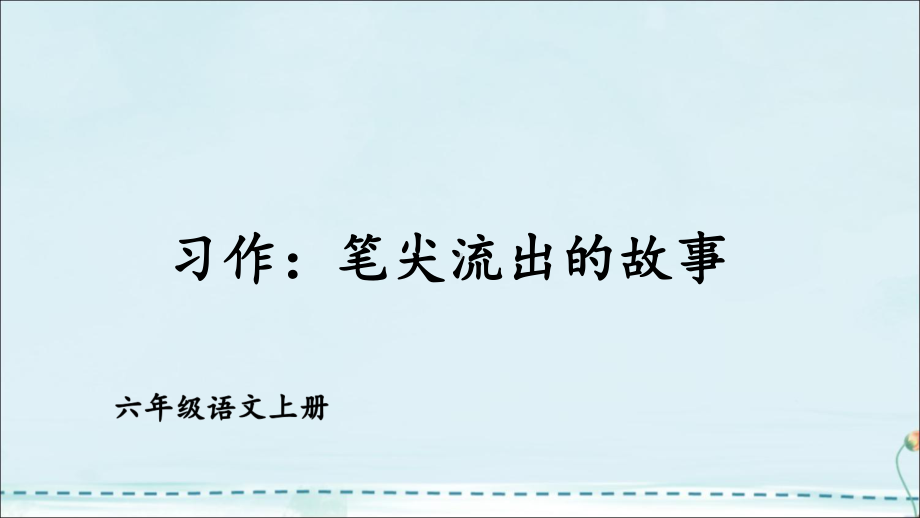 习作：笔尖流出的故事

六年级语文上册